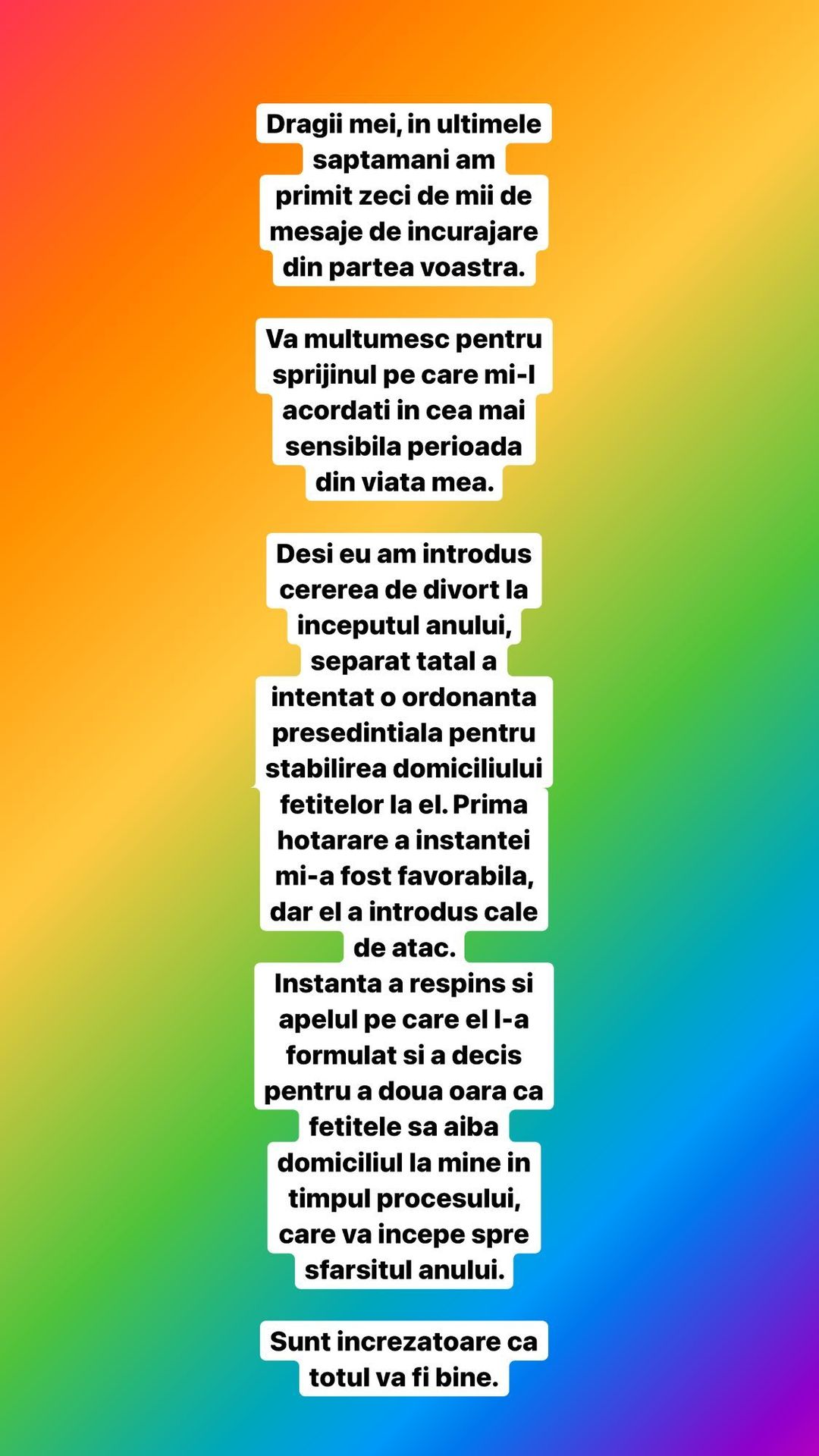 Dragii mei, in ultimele saptamani am primit zeci de mii de mesaje de incurajare din partea voastra.

Va multumesc pentru sprijinul pe care mi-l acordati in cea mai sensibila perioada din viata mea.

Desi eu am introdus cererea de divort la inceputul anului, separat tatal a intentat o ordonanta presedintiala pentru stabilirea domiciliului fetitelor la el. Prima hotarare a instantei mi-a fost favorabila, dar el a introdus cale de atac.
Instanta a respins si apelul pe care el l-a formulat si a decis pentru a doua oara ca fetitele sa aiba domiciliul la mine in timpul procesului, care va incepe spre sfarsitul anului.

Sunt increzatoare ca totul va fi bine.